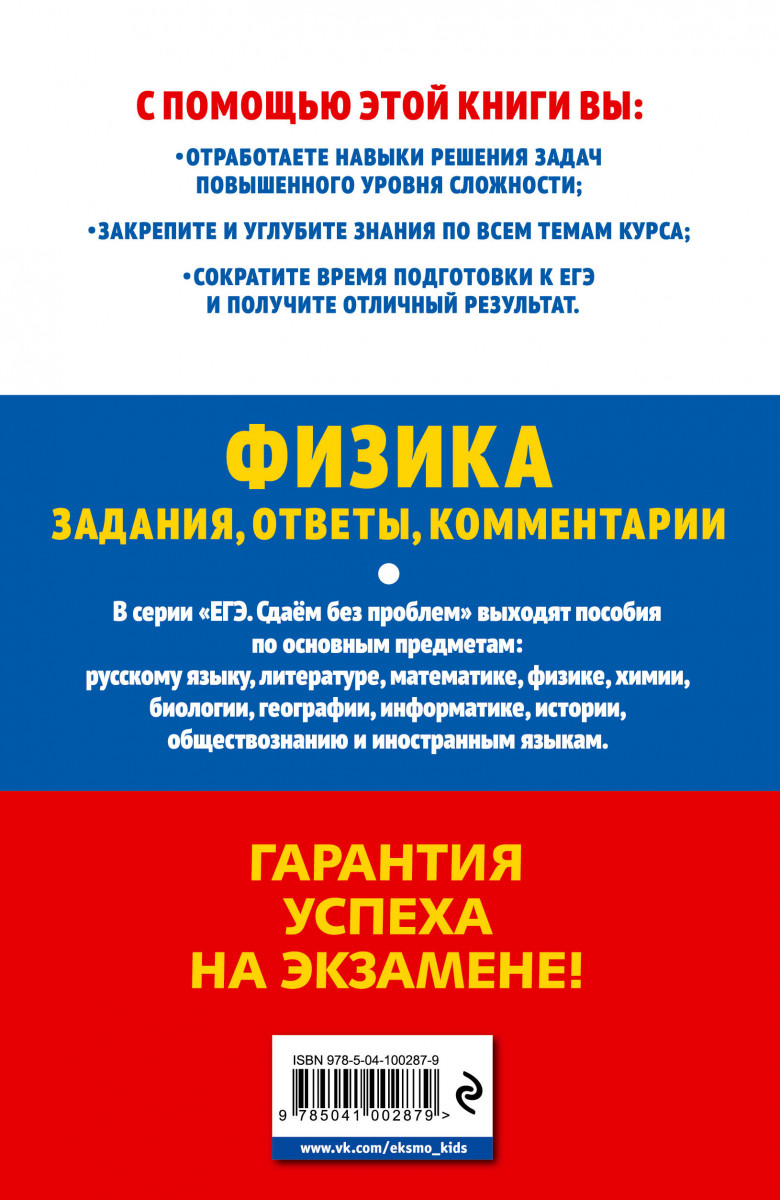 С ПОМОЩЬЮ ЭТОЙ КНИГИ ВЫ:

•ОТРАБОТАЕТЕ НАВЫКИ РЕШЕНИЯ ЗАДАЧ ПОВЫШЕННОГО УРОВНЯ СЛОЖНОСТИ;

•ЗАКРЕПИТЕ И УГЛУБИТЕ ЗНАНИЯ ПО ВСЕМ ТЕМАМ КУРСА;

•СОКРАТИТЕ ВРЕМЯ ПОДГОТОВКИ К ЕГЭ И ПОЛУЧИТЕ ОТЛИЧНЫЙ РЕЗУЛЬТАТ.

ФИЗИКА

ЗАДАНИЯ, ОТВЕТЫ, КОММЕНТАРИИ

В серии «ЕГЭ. Сдаём без проблем» выходят пособия по основным предметам: русскому языку, литературе, математике, физике, химии, биологии, географии, информатике, истории, обществознанию и иностранным языкам.

ГАРАНТИЯ УСПЕХА НА ЭКЗАМЕНЕ!

ISBN 978-5-04-100287-9

9 785041 002879 >

www.vk.com/eksmo_kids